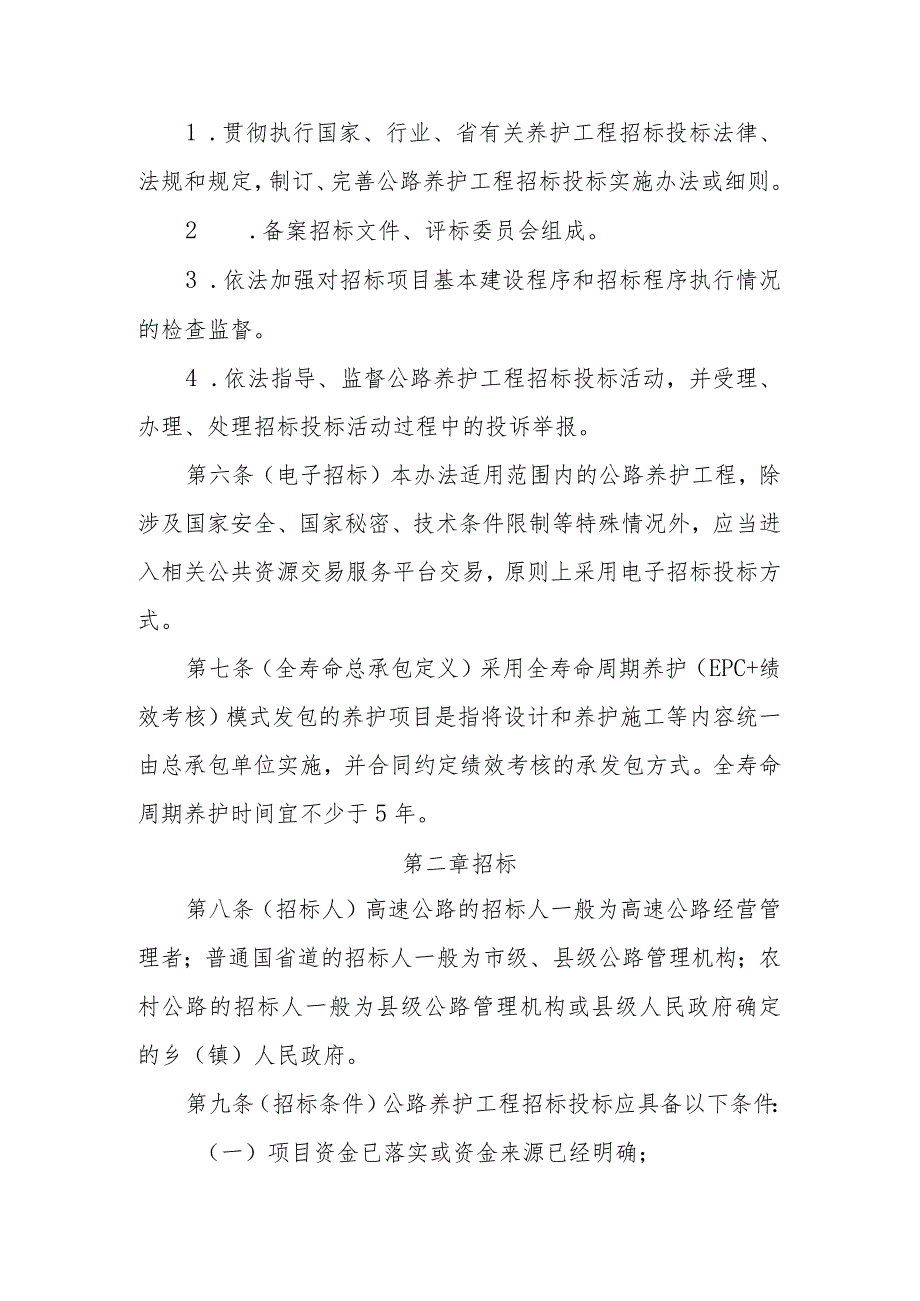 1．贯彻执行国家、行业、省有关养护工程招标投标法律、法规和规定，制订、完善公路养护工程招标投标实施办法或细则。

2　．备案招标文件、评标委员会组成。

3．依法加强对招标项目基本建设程序和招标程序执行情况的检查监督。

4．依法指导、监督公路养护工程招标投标活动，并受理、办理、处理招标投标活动过程中的投诉举报。

第六条（电子招标）本办法适用范围内的公路养护工程，除涉及国家安全、国家秘密、技术条件限制等特殊情况外，应当进入相关公共资源交易服务平台交易，原则上采用电子招标投标方式。

第七条（全寿命总承包定义）采用全寿命周期养护（EPC+绩效考核）模式发包的养护项目是指将设计和养护施工等内容统一由总承包单位实施，并合同约定绩效考核的承发包方式。全寿命周期养护时间宜不少于5年。

第二章招标

第八条（招标人）高速公路的招标人一般为高速公路经营管理者；普通国省道的招标人一般为市级、县级公路管理机构；农村公路的招标人一般为县级公路管理机构或县级人民政府确定的乡（镇）人民政府。

第九条（招标条件）公路养护工程招标投标应具备以下条件：

（一）项目资金已落实或资金来源已经明确；